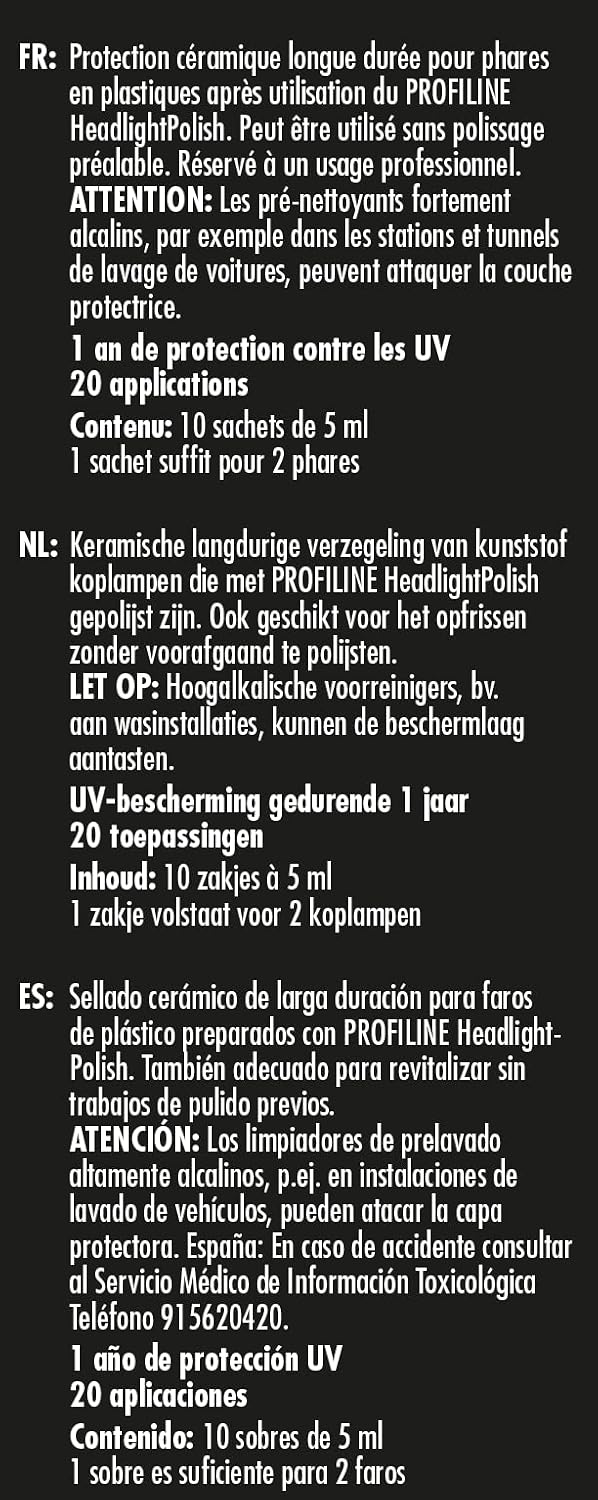 FR: Protection céramique longue durée pour phares en plastiques après utilisation du PROFILINE HeadlightPolish. Peut être utilisé sans polissage préalable. Réservé à un usage professionnel.
ATTENTION: Les pré-nettoyants fortement alcalins, par exemple dans les stations et tunnels de lavage de voitures, peuvent attaquer la couche protectrice.
1 an de protection contre les UV
20 applications
Contenu: 10 sachets de 5 ml
1 sachet suffit pour 2 phares

NL: Keramische langdurige verzegeling van kunststof koplampen die met PROFILINE HeadlightPolish gepolijst zijn. Ook geschikt voor het opfrissen zonder voorafgaand te polijsten.
LET OP: Hoogalkalische voorreinigers, bv. aan wasinstallaties, kunnen de beschermlaag aantasten.
UV-bescherming gedurende 1 jaar
20 toepassingen
Inhoud: 10 zakjes à 5 ml
1 zakje volstaat voor 2 koplampen

ES: Sellado cerámico de larga duración para faros de plástico preparados con PROFILINE HeadlightPolish. También adecuado para revitalizar sin trabajos de pulido previos.
ATENCIÓN: Los limpiadores de prelavado altamente alcalinos, p.ej. en instalaciones de lavado de vehículos, pueden atacar la capa protectora. España: En caso de accidente consultar al Servicio Médico de Información Toxicológica Teléfono 915620420.
1 año de protección UV
20 aplicaciones
Contenido: 10 sobres de 5 ml
1 sobre es suficiente para 2 faros